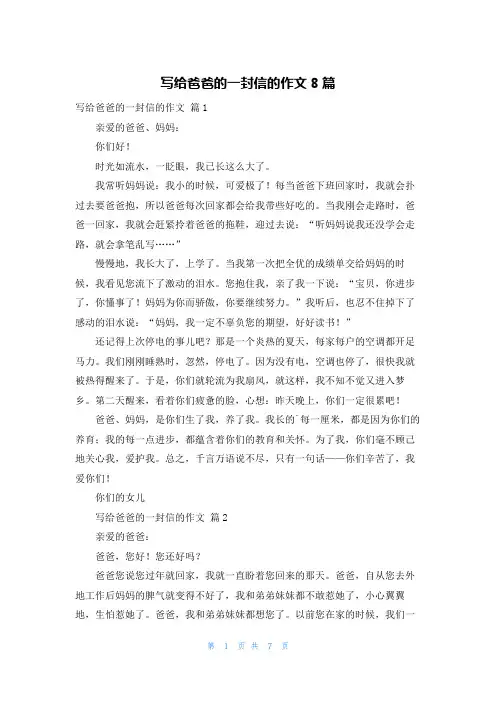 写给爸爸的一封信的作文 8 篇

写给爸爸的一封信的作文 篇 1

亲爱的爸爸、妈妈：

你们好！

时光如流水，一眨眼，我已长这么大了。

我常听妈妈说：我小的时候，可爱极了！每当爸爸下班回家时，我就会扑过去要爸爸抱，所以爸爸每次回家都会给我带些好吃的。当我刚会走路时，爸爸一回家，我就会赶紧拎着爸爸的拖鞋，迎过去说：“听妈妈说我还没学会走路，就会拿笔乱写……”

慢慢地，我长大了，上学了。当我第一次把全优的成绩单交给妈妈的时候，我看见您流下了激动的泪水。您抱住我，亲了我一下说：“宝贝，你进步了，你懂事了！妈妈为你而骄傲，你要继续努力。”我听后，也忍不住掉下了感动的泪水说：“妈妈，我一定不辜负您的期望，好好读书！”

还记得上次停电的事儿吧？那是一个炎热的夏天，每家每户的空调都开足马力。我们刚刚睡熟时，忽然，停电了。因为没有电，空调也停了，很快我就被热得醒来了。于是，你们就轮流为我扇风，就这样，我不知不觉又进入梦乡。第二天醒来，看着你们疲惫的脸，心想：昨天晚上，你们一定很累吧！

爸爸、妈妈，是你们生了我，养了我。我长的每一厘米，都是因为你们的养育；我的每一点进步，都蕴含着你们的教育和关怀。为了我，你们毫不顾己地关心我，爱护我。总之，千言万语说不尽，只有一句话——你们辛苦了，我爱你们！

你们的女儿

写给爸爸的一封信的作文 篇 2

亲爱的爸爸：

爸爸，您好！您还好吗？

爸爸您说您过年就回家，我就一直盼着您回来的那天。爸爸，自从您去外地工作后妈妈的脾气就变得不好了，我和弟弟妹妹都不敢惹她了，小心翼翼地，生怕惹她了。爸爸，我和弟弟妹妹都想您了。以前您在家的时候，我们一

第 1 页 共 7 页